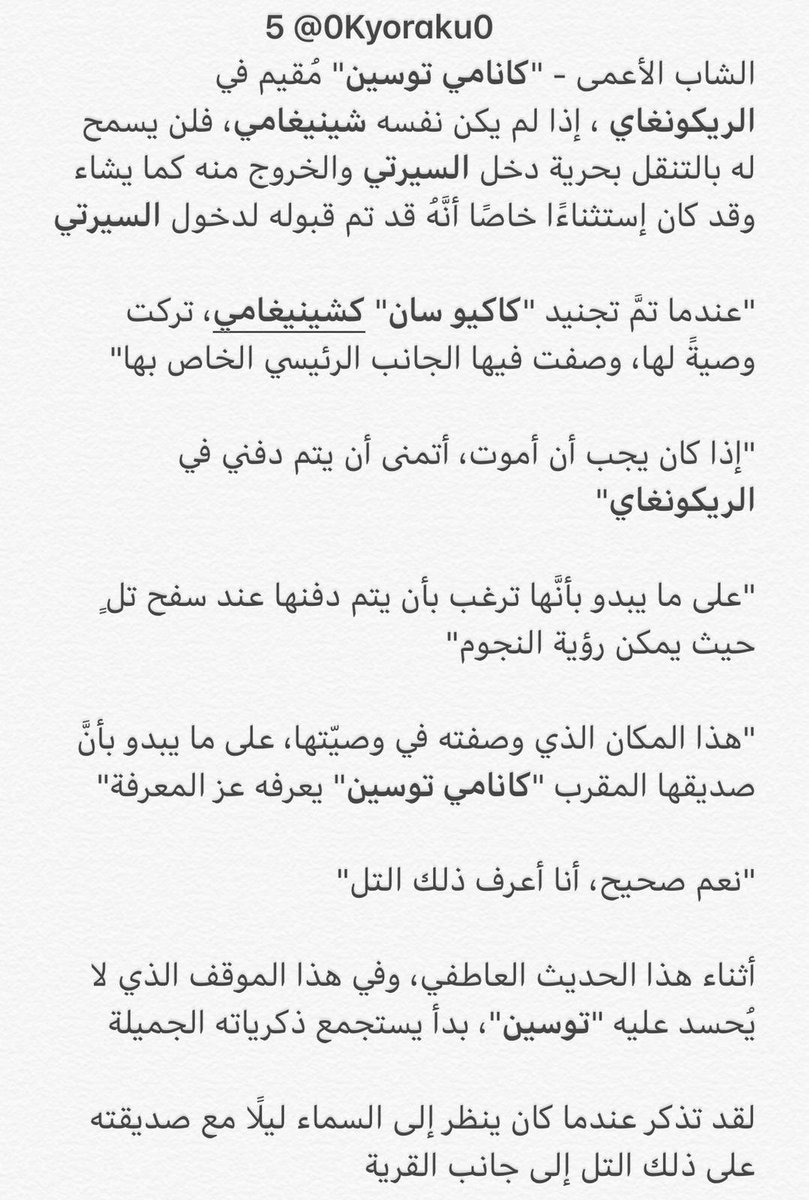 5 @0Kyoraku0

الشاب الأعمى - "كانامي توسين" مُقيم في الريكونغاي ، إذا لم يكن نفسه شينيغامي، فلن يسمح له بالتنقل بحرية دخل السيرتي والخروج منه كما يشاء وقد كان إستثناءًا خاصًا أنَّهُ قد تم قبوله لدخول السيرتي

"عندما تمَّ تجنيد "كاكيو سان" كشينيغامي، تركت وصيةً لها، وصفت فيها الجانب الرئيسي الخاص بها"

"إذا كان يجب أن أموت، أتمنى أن يتم دفني في الريكونغاي"

"على ما يبدو بأنَّها ترغب بأن يتم دفنها عند سفح تلٍ حيث يمكن رؤية النجوم"

"هذا المكان الذي وصفته في وصيّتها، على ما يبدو بأنَّ صديقها المقرب "كانامي توسين" يعرفه عز المعرفة"

"نعم صحيح، أنا أعرف ذلك التل"

أثناء هذا الحديث العاطفي، وفي هذا الموقف الذي لا يُحسد عليه "توسين"، بدأ يستجمع ذكرياته الجميلة

لقد تذكر عندما كان ينظر إلى السماء ليلًا مع صديقته على ذلك التل إلى جانب القرية